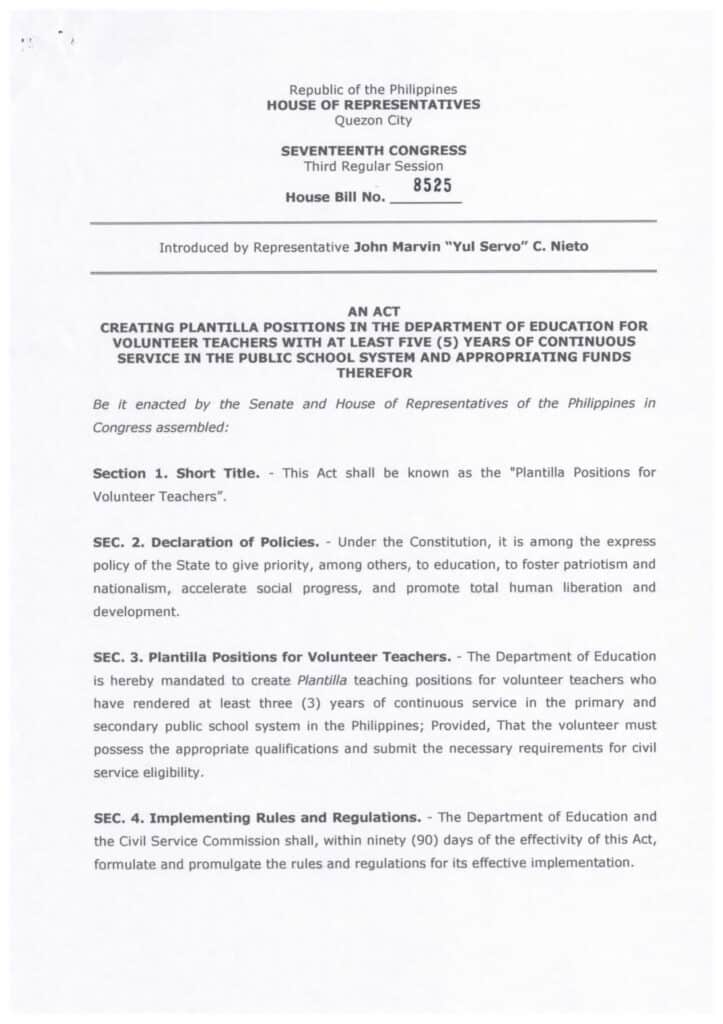 Republic of the Philippines
HOUSE OF REPRESENTATIVES
Quezon City

SEVENTEENTH CONGRESS
Third Regular Session

House Bill No. 8525

Introduced by Representative John Marvin "Yul Servo" C. Nieto

AN ACT
CREATING PLANTILLA POSITIONS IN THE DEPARTMENT OF EDUCATION FOR VOLUNTEER TEACHERS WITH AT LEAST FIVE (5) YEARS OF CONTINUOUS SERVICE IN THE PUBLIC SCHOOL SYSTEM AND APPROPRIATING FUNDS THEREFOR

Be it enacted by the Senate and House of Representatives of the Philippines in Congress assembled:

Section 1. Short Title. - This Act shall be known as the "Plantilla Positions for Volunteer Teachers".

SEC. 2. Declaration of Policies. - Under the Constitution, it is among the express policy of the State to give priority, among others, to education, to foster patriotism and nationalism, accelerate social progress, and promote total human liberation and development.

SEC. 3. Plantilla Positions for Volunteer Teachers. - The Department of Education is hereby mandated to create Plantilla teaching positions for volunteer teachers who have rendered at least three (3) years of continuous service in the primary and secondary public school system in the Philippines; Provided, That the volunteer must possess the appropriate qualifications and submit the necessary requirements for civil service eligibility.

SEC. 4. Implementing Rules and Regulations. - The Department of Education and the Civil Service Commission shall, within ninety (90) days of the effectivity of this Act, formulate and promulgate the rules and regulations for its effective implementation.